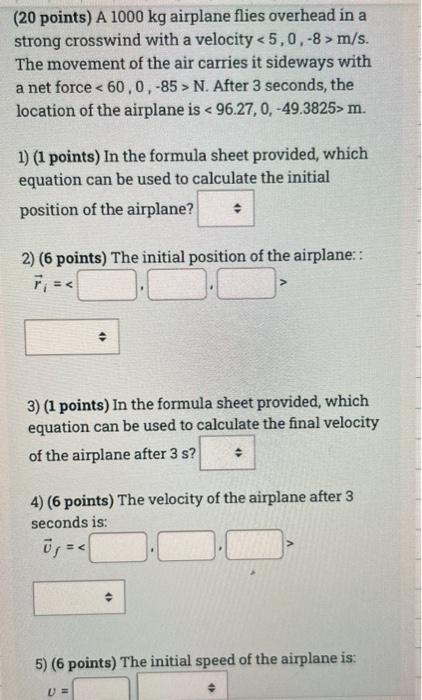 (20 points) A 1000 kg airplane flies overhead in a strong crosswind with a velocity < 5 , 0 , -8 > m/s. The movement of the air carries it sideways with a net force < 60 , 0 , -85 > N. After 3 seconds, the location of the airplane is < 96.27, 0, -49.3825> m.

1) (1 points) In the formula sheet provided, which equation can be used to calculate the initial position of the airplane?

2) (6 points) The initial position of the airplane: :

$\vec{r}_i$ = < , , >

3) (1 points) In the formula sheet provided, which equation can be used to calculate the final velocity of the airplane after 3 s?

4) (6 points) The velocity of the airplane after 3 seconds is:

$\vec{v}_f$ = < , , >

5) (6 points) The initial speed of the airplane is:

$v$ =